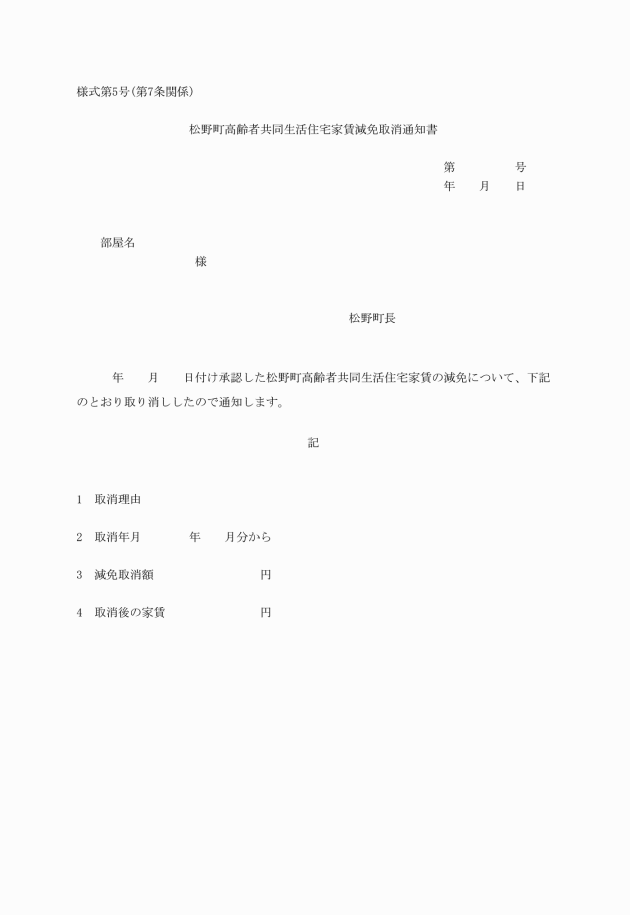 様式第5号(第7条関係)

松野町高齢者共同生活住宅家賃減免取消通知書

第　　　　号
年　　月　　日

部屋名
様

松野町長

年　　月　　日付け承認した松野町高齢者共同生活住宅家賃の減免について、下記のとおり取り消ししたので通知します。

記

1　取消理由

2　取消年月　　　　年　　月分から

3　減免取消額　　　　　　　円

4　取消後の家賃　　　　　　円